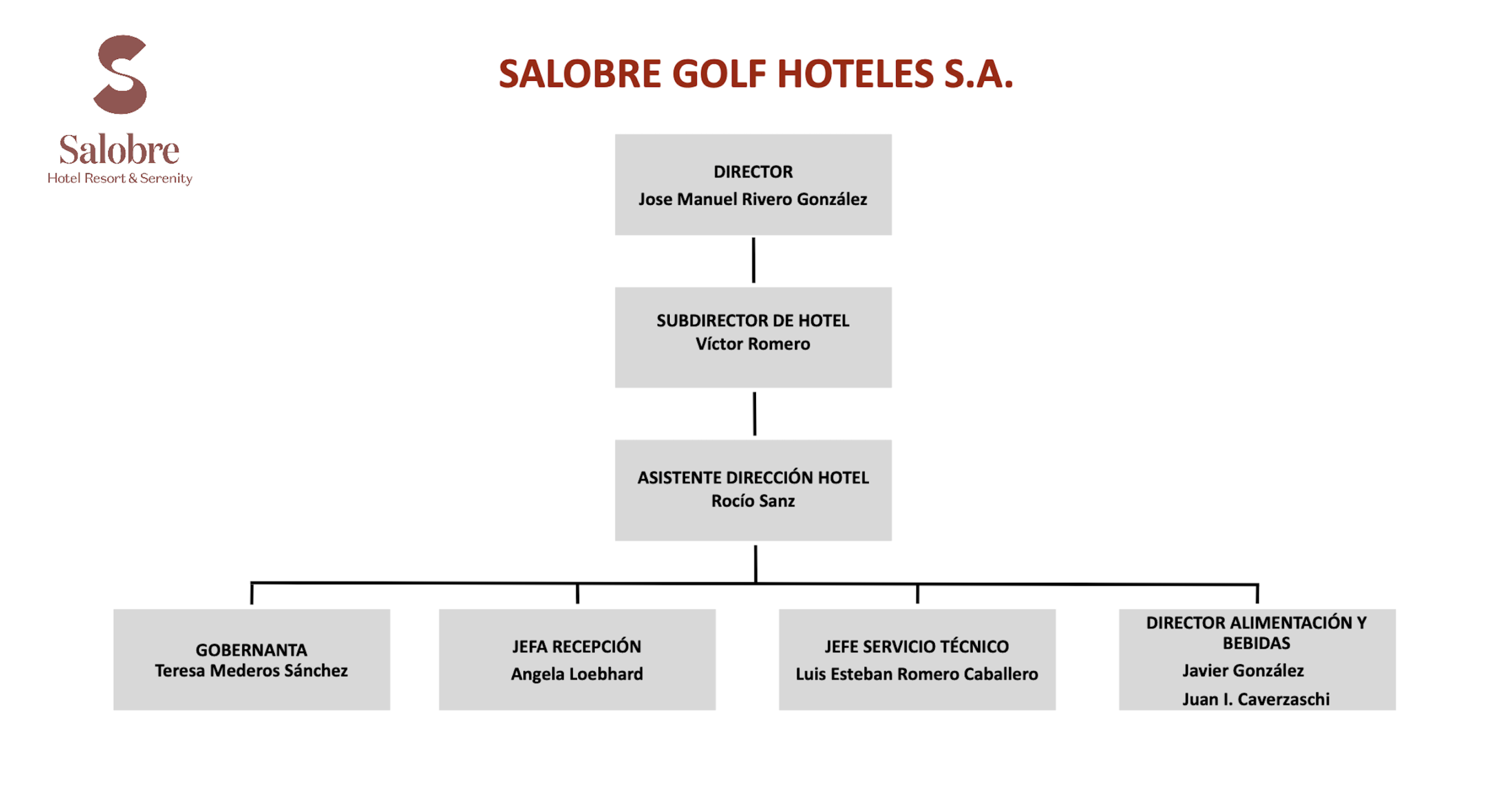 Salobre
Hotel Resort & Serenity

SALOBRE GOLF HOTELES S.A.

DIRECTOR
Jose Manuel Rivero González

SUBDIRECTOR DE HOTEL
Víctor Romero

ASISTENTE DIRECCIÓN HOTEL
Rocío Sanz

GOBERNANTA
Teresa Mederos Sánchez

JEFA RECEPCIÓN
Angela Loebhard

JEFE SERVICIO TÉCNICO
Luis Esteban Romero Caballero

DIRECTOR ALIMENTACIÓN Y BEBIDAS
Javier González
Juan I. Caverzaschi